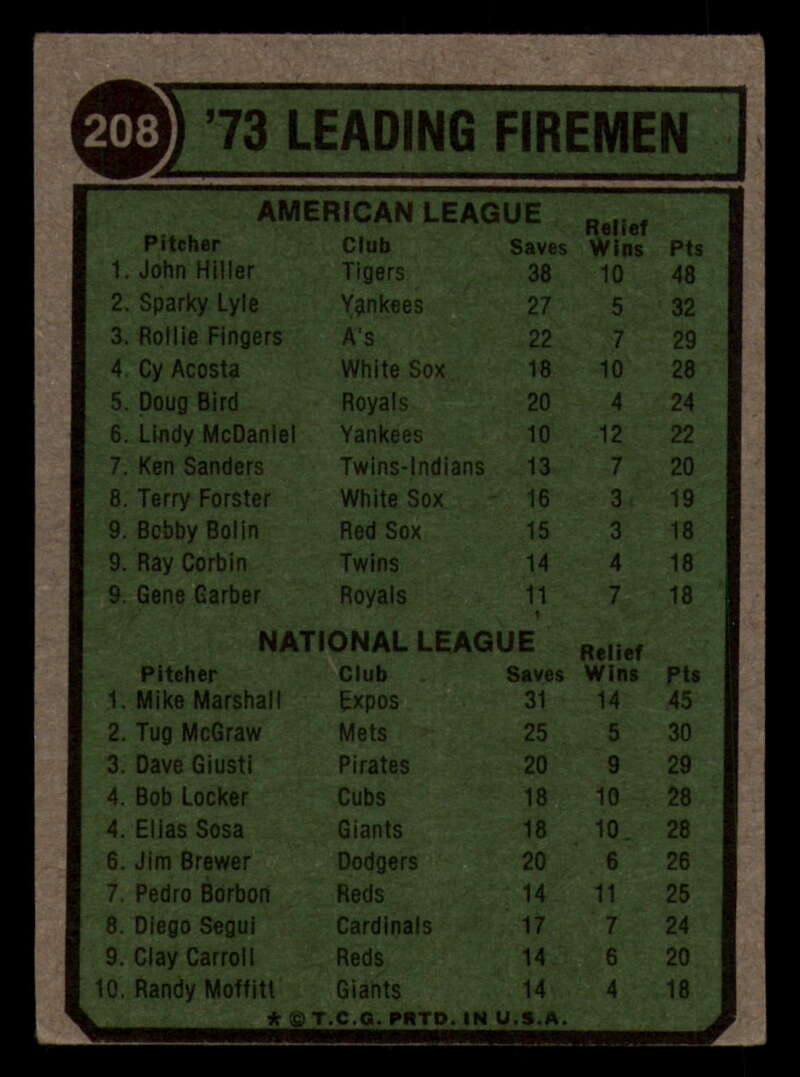 208 '73 LEADING FIREMEN

AMERICAN LEAGUE

| Pitcher | Club | Saves | Relief Wins | Pts |
|---|---|---|---|---|
| 1. John Hiller | Tigers | 38 | 10 | 48 |
| 2. Sparky Lyle | Yankees | 27 | 5 | 32 |
| 3. Rollie Fingers | A's | 22 | 7 | 29 |
| 4. Cy Acosta | White Sox | 18 | 10 | 28 |
| 5. Doug Bird | Royals | 20 | 4 | 24 |
| 6. Lindy McDaniel | Yankees | 10 | 12 | 22 |
| 7. Ken Sanders | Twins-Indians | 13 | 7 | 20 |
| 8. Terry Forster | White Sox | 16 | 3 | 19 |
| 9. Bobby Bolin | Red Sox | 15 | 3 | 18 |
| 9. Ray Corbin | Twins | 14 | 4 | 18 |
| 9. Gene Garber | Royals | 11 | 7 | 18 |

NATIONAL LEAGUE

| Pitcher | Club | Saves | Relief Wins | Pts |
|---|---|---|---|---|
| 1. Mike Marshall | Expos | 31 | 14 | 45 |
| 2. Tug McGraw | Mets | 25 | 5 | 30 |
| 3. Dave Giusti | Pirates | 20 | 9 | 29 |
| 4. Bob Locker | Cubs | 18 | 10 | 28 |
| 4. Elias Sosa | Giants | 18 | 10 | 28 |
| 6. Jim Brewer | Dodgers | 20 | 6 | 26 |
| 7. Pedro Borbon | Reds | 14 | 11 | 25 |
| 8. Diego Segui | Cardinals | 17 | 7 | 24 |
| 9. Clay Carroll | Reds | 14 | 6 | 20 |
| 10. Randy Moffitt | Giants | 14 | 4 | 18 |

* © T.C.G. PRTD. IN U.S.A.